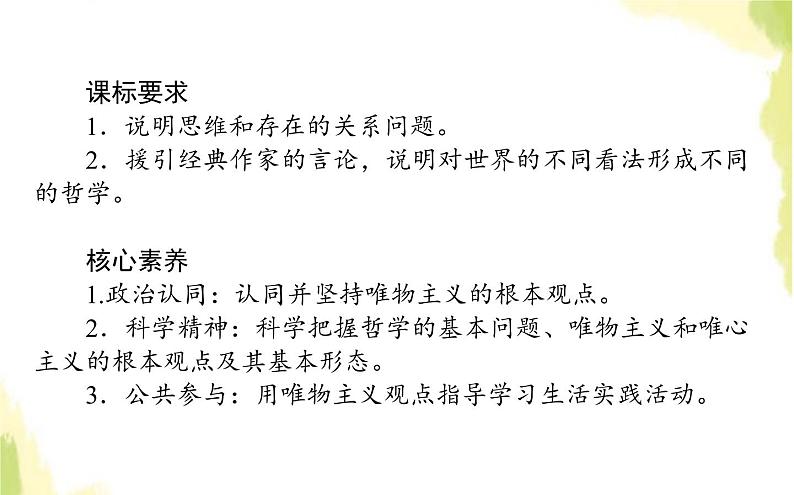 课标要求

1．说明思维和存在的关系问题。

2．援引经典作家的言论，说明对世界的不同看法形成不同的哲学。

核心素养

1.政治认同：认同并坚持唯物主义的根本观点。

2．科学精神：科学把握哲学的基本问题、唯物主义和唯心主义的根本观点及其基本形态。

3．公共参与：用唯物主义观点指导学习生活实践活动。